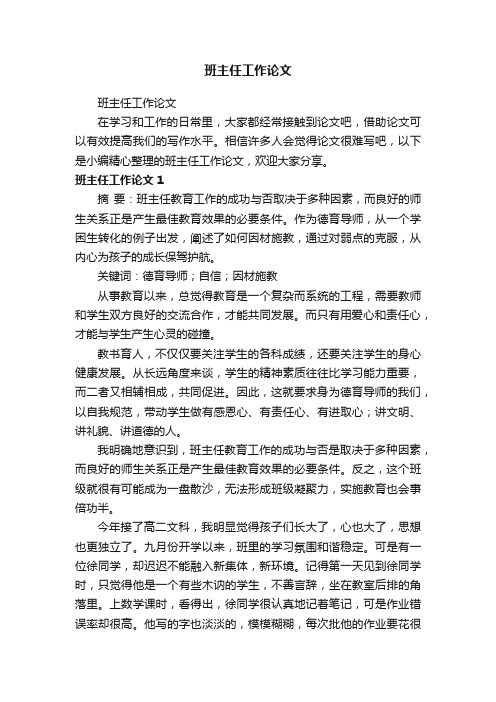 班主任工作论文

班主任工作论文

在学习和工作的日常里，大家都经常接触到论文吧，借助论文可以有效提高我们的写作水平。相信许多人会觉得论文很难写吧，以下是小编精心整理的班主任工作论文，欢迎大家分享。

班主任工作论文 1

摘 要：班主任教育工作的成功与否取决于多种因素，而良好的师生关系正是产生最佳教育效果的必要条件。作为德育导师，从一个学困生转化的例子出发，阐述了如何因材施教，通过对弱点的克服，从内心为孩子的成长保驾护航。

关键词：德育导师；自信；因材施教

从事教育以来，总觉得教育是一个复杂而系统的工程，需要教师和学生双方良好的交流合作，才能共同发展。而只有用爱心和责任心，才能与学生产生心灵的碰撞。

教书育人，不仅仅要关注学生的各科成绩，还要关注学生的身心健康发展。从长远角度来谈，学生的精神素质往往比学习能力重要，而二者又相辅相成，共同促进。因此，这就要求身为德育导师的我们，以自我规范，带动学生做有感恩心、有责任心、有进取心；讲文明、讲礼貌、讲道德的人。

我明确地意识到，班主任教育工作的成功与否是取决于多种因素，而良好的师生关系正是产生最佳教育效果的必要条件。反之，这个班级就很有可能成为一盘散沙，无法形成班级凝聚力，实施教育也会事倍功半。

今年接了高二文科，我明显觉得孩子们长大了，心也大了，思想也更独立了。九月份开学以来，班里的学习氛围和谐稳定。可是有一位徐同学，却迟迟不能融入新集体，新环境。记得第一天见到徐同学时，只觉得他是一个有些木讷的学生，不善言辞，坐在教室后排的角落里。上数学课时，看得出，徐同学很认真地记着笔记，可是作业错误率却很高。他写的字也淡淡的，模模糊糊，每次批他的作业要花很